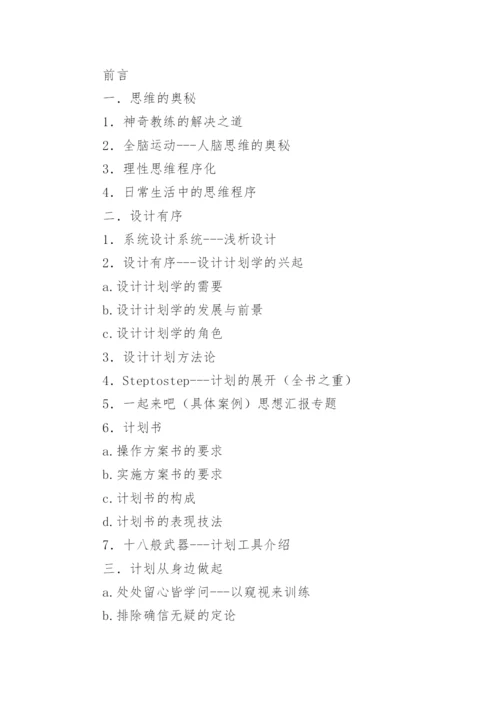 前言

一．思维的奥秘

1．神奇教练的解决之道

2．全脑运动---人脑思维的奥秘

3．理性思维程序化

4．日常生活中的思维程序

二．设计有序

1．系统设计系统---浅析设计

2．设计有序---设计计划学的兴起

a.设计计划学的需要

b.设计计划学的发展与前景

c.设计计划学的角色

3．设计计划方法论

4．Steptostep---计划的展开（全书之重）

5．一起来吧（具体案例）思想汇报专题

6．计划书

a.操作方案书的要求

b.实施方案书的要求

c.计划书的构成

d.计划书的表现技法

7．十八般武器---计划工具介绍

三．计划从身边做起

a.处处留心皆学问---以窥视来训练

b.排除确信无疑的定论